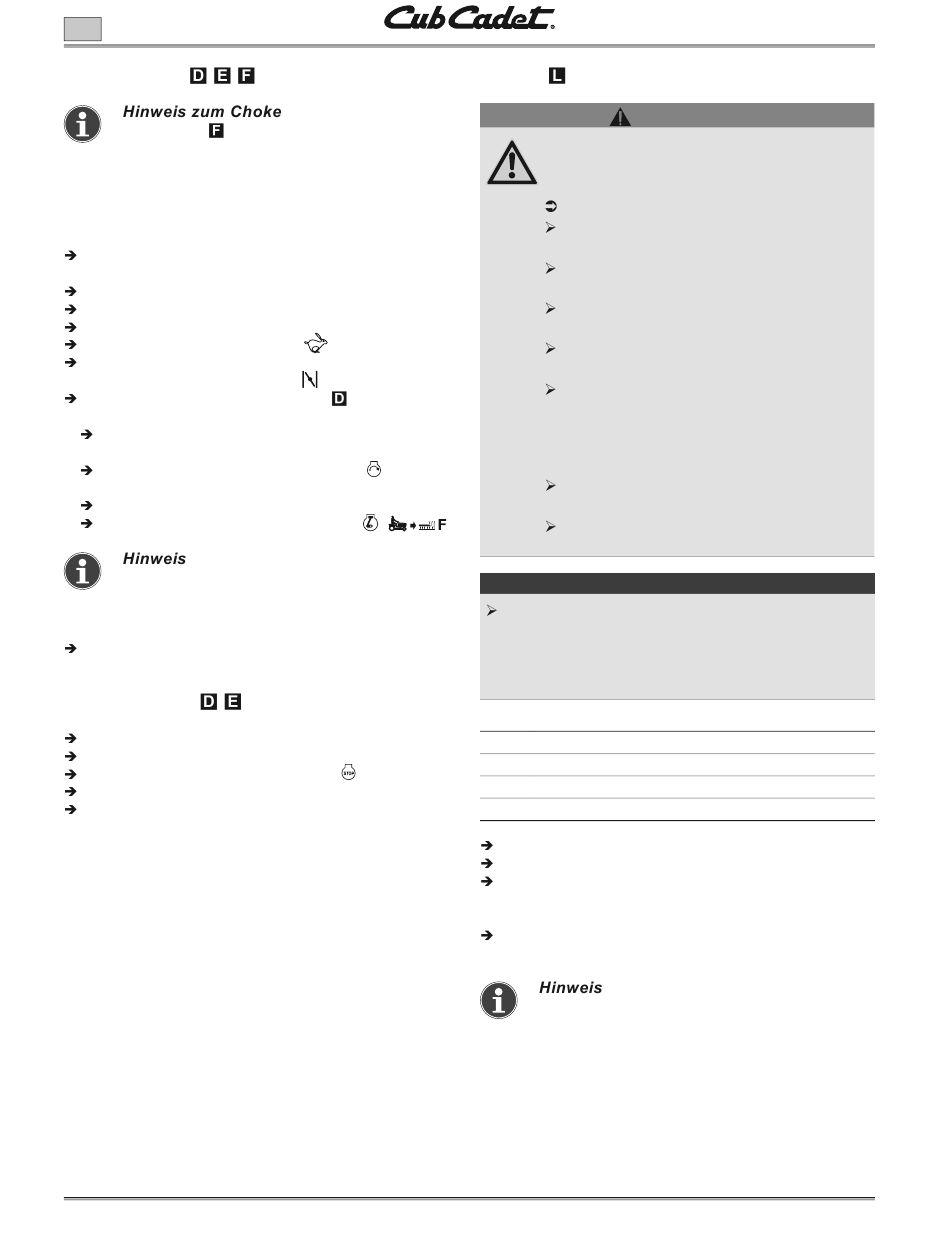 Cub Cadet

D E F

L

Hinweis zum Choke
F

N
D

F

Hinweis

D E

STOP

Hinweis